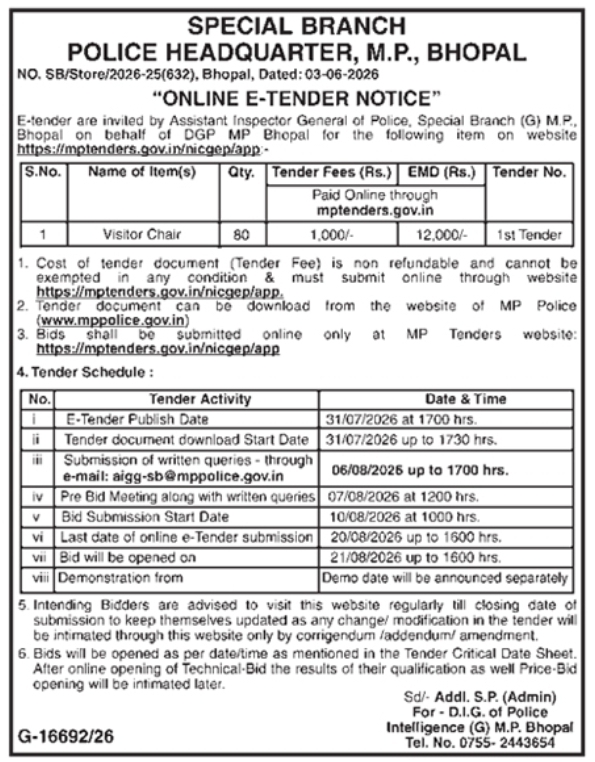 SPECIAL BRANCH
POLICE HEADQUARTER, M.P., BHOPAL

NO. SB/Store/2026-25(632), Bhopal, Dated: 03-06-2026

"ONLINE E-TENDER NOTICE"

E-tender are invited by Assistant Inspector General of Police, Special Branch (G) M.P., Bhopal on behalf of DGP MP Bhopal for the following item on website https://mptenders.gov.in/nicgep/app:-

| S.No. | Name of Item(s) | Qty. | Tender Fees (Rs.) | EMD (Rs.) | Tender No. |
|---|---|---|---|---|---|
| | | | Paid Online through mptenders.gov.in | | |
| 1 | Visitor Chair | 80 | 1,000/- | 12,000/- | 1st Tender |

1. Cost of tender document (Tender Fee) is non refundable and cannot be exempted in any condition & must submit online through website https://mptenders.gov.in/nicgep/app.
2. Tender document can be download from the website of MP Police (www.mppolice.gov.in)
3. Bids shall be submitted online only at MP Tenders website: https://mptenders.gov.in/nicgep/app

4. Tender Schedule :

| No. | Tender Activity | Date & Time |
|---|---|---|
| i | E-Tender Publish Date | 31/07/2026 at 1700 hrs. |
| ii | Tender document download Start Date | 31/07/2026 up to 1730 hrs. |
| iii | Submission of written queries - through e-mail: aigg-sb@mppolice.gov.in | 06/08/2026 up to 1700 hrs. |
| iv | Pre Bid Meeting along with written queries | 07/08/2026 at 1200 hrs. |
| v | Bid Submission Start Date | 10/08/2026 at 1000 hrs. |
| vi | Last date of online e-Tender submission | 20/08/2026 up to 1600 hrs. |
| vii | Bid will be opened on | 21/08/2026 up to 1600 hrs. |
| viii | Demonstration from | Demo date will be announced separately |

5. Intending Bidders are advised to visit this website regularly till closing date of submission to keep themselves updated as any change/ modification in the tender will be intimated through this website only by corrigendum /addendum/ amendment.
6. Bids will be opened as per date/time as mentioned in the Tender Critical Date Sheet. After online opening of Technical-Bid the results of their qualification as well Price-Bid opening will be intimated later.

Sd/- Addl. S.P. (Admin)
For - D.I.G. of Police
Intelligence (G) M.P. Bhopal
Tel. No. 0755- 2443654

G-16692/26